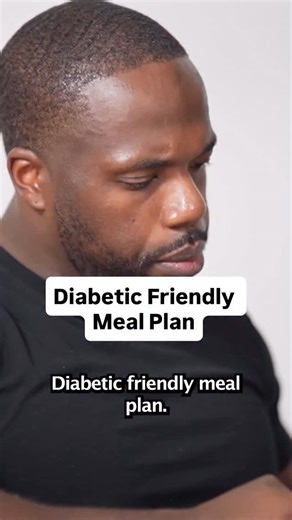 Diabetic Friendly Meal Plan

Diabetic friendly meal plan.